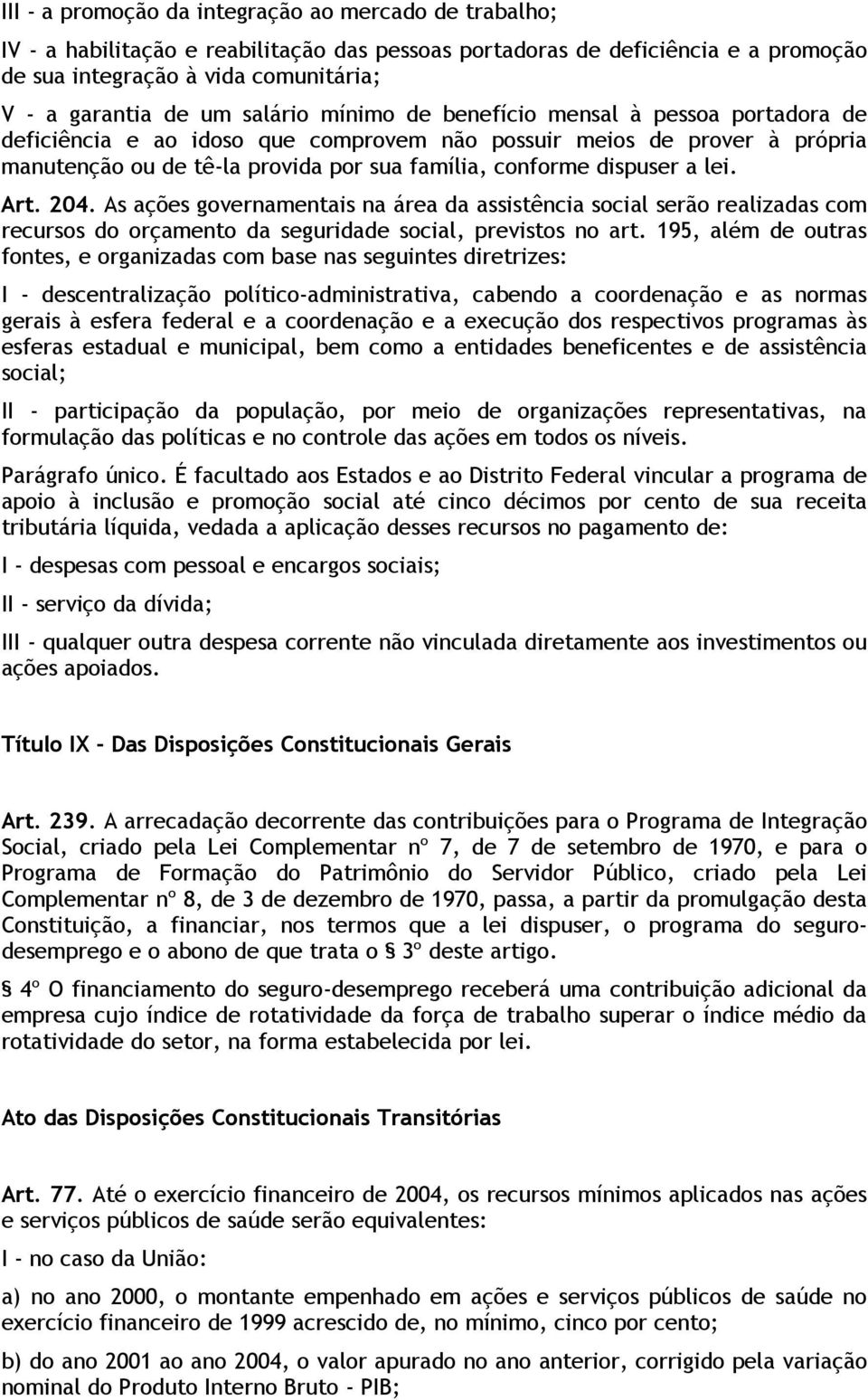 III - a promoção da integração ao mercado de trabalho;

IV - a habilitação e reabilitação das pessoas portadoras de deficiência e a promoção de sua integração à vida comunitária;

V - a garantia de um salário mínimo de benefício mensal à pessoa portadora de deficiência e ao idoso que comprovem não possuir meios de prover à própria manutenção ou de tê-la provida por sua família, conforme dispuser a lei.

Art. 204. As ações governamentais na área da assistência social serão realizadas com recursos do orçamento da seguridade social, previstos no art. 195, além de outras fontes, e organizadas com base nas seguintes diretrizes:

I - descentralização político-administrativa, cabendo a coordenação e as normas gerais à esfera federal e a coordenação e a execução dos respectivos programas às esferas estadual e municipal, bem como a entidades beneficentes e de assistência social;

II - participação da população, por meio de organizações representativas, na formulação das políticas e no controle das ações em todos os níveis.

Parágrafo único. É facultado aos Estados e ao Distrito Federal vincular a programa de apoio à inclusão e promoção social até cinco décimos por cento de sua receita tributária líquida, vedada a aplicação desses recursos no pagamento de:

I - despesas com pessoal e encargos sociais;

II - serviço da dívida;

III - qualquer outra despesa corrente não vinculada diretamente aos investimentos ou ações apoiados.

Título IX - Das Disposições Constitucionais Gerais

Art. 239. A arrecadação decorrente das contribuições para o Programa de Integração Social, criado pela Lei Complementar nº 7, de 7 de setembro de 1970, e para o Programa de Formação do Patrimônio do Servidor Público, criado pela Lei Complementar nº 8, de 3 de dezembro de 1970, passa, a partir da promulgação desta Constituição, a financiar, nos termos que a lei dispuser, o programa do seguro-desemprego e o abono de que trata o § 3º deste artigo.

§ 4º O financiamento do seguro-desemprego receberá uma contribuição adicional da empresa cujo índice de rotatividade da força de trabalho superar o índice médio da rotatividade do setor, na forma estabelecida por lei.

Ato das Disposições Constitucionais Transitórias

Art. 77. Até o exercício financeiro de 2004, os recursos mínimos aplicados nas ações e serviços públicos de saúde serão equivalentes:

I - no caso da União:

a) no ano 2000, o montante empenhado em ações e serviços públicos de saúde no exercício financeiro de 1999 acrescido de, no mínimo, cinco por cento;

b) do ano 2001 ao ano 2004, o valor apurado no ano anterior, corrigido pela variação nominal do Produto Interno Bruto - PIB;